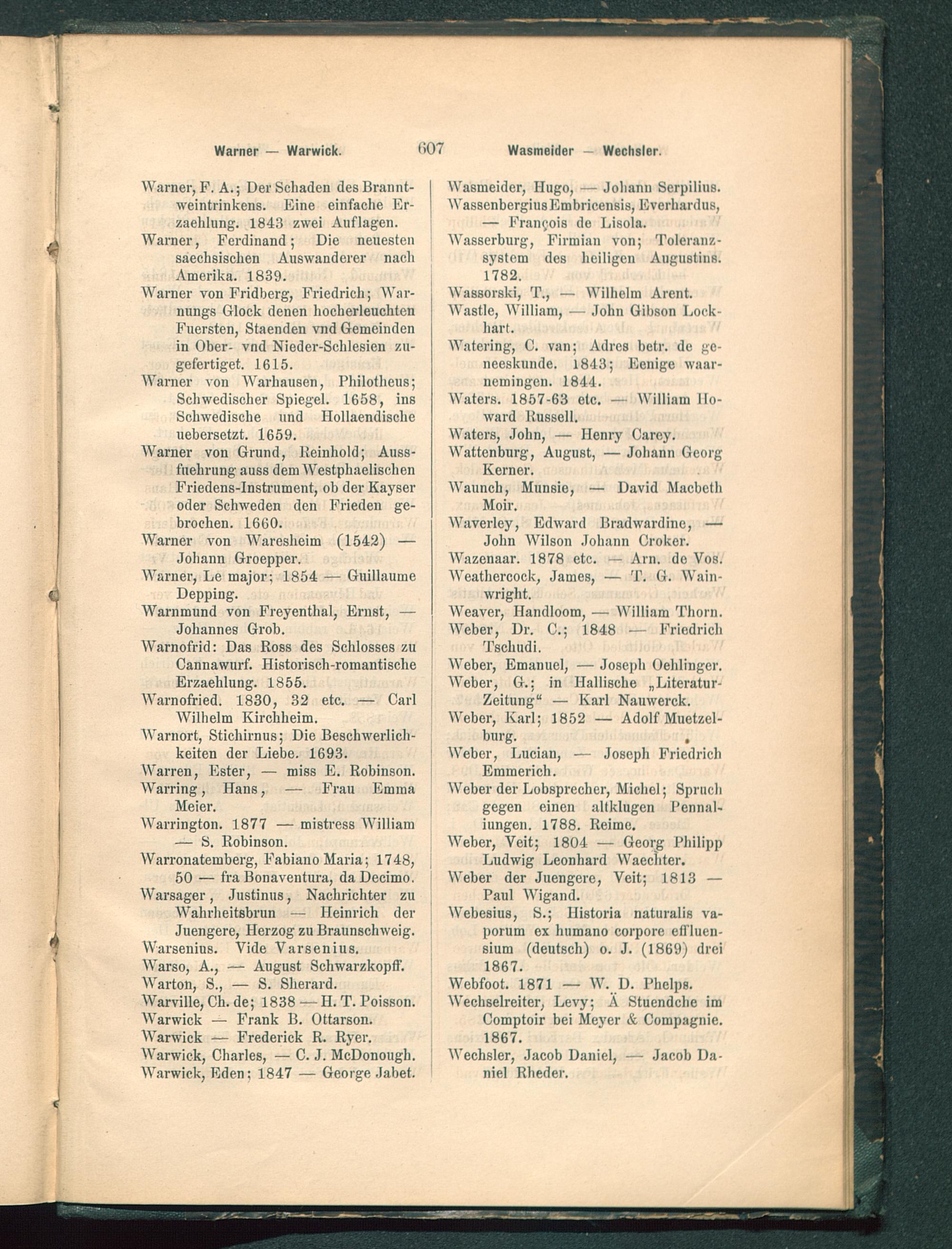 Warner — Warwick.

607

Wasmeider — Wechsler.

Warner, F. A.; Der Schaden des Branntweintrinkens. Eine einfache Erzaehlung. 1843 zwei Auflagen.

Warner, Ferdinand; Die neuesten saechsischen Auswanderer nach Amerika. 1839.

Warner von Fridberg, Friedrich; Warnungs Glock denen hocherleuchten Fuersten, Staenden vnd Gemeinden in Ober- vnd Nieder-Schlesien zugefertiget. 1615.

Warner von Warhausen, Philotheus; Schwedischer Spiegel. 1658, ins Schwedische und Hollaendische uebersetzt. 1659.

Warner von Grund, Reinhold; Aussfuehrung auss dem Westphaelischen Friedens-Instrument, ob der Kayser oder Schweden den Frieden gebrochen. 1660.

Warner von Waresheim (1542) — Johann Groepper.

Warner, Le major; 1854 — Guillaume Depping.

Warnmund von Freyenthal, Ernst, — Johannes Grob.

Warnofrid: Das Ross des Schlosses zu Cannawurf. Historisch-romantische Erzaehlung. 1855.

Warnofried. 1830, 32 etc. — Carl Wilhelm Kirchheim.

Warnort, Stichirnus; Die Beschwerlichkeiten der Liebe. 1693.

Warren, Ester, — miss E. Robinson.

Warring, Hans, — Frau Emma Meier.

Warrington. 1877 — mistress William — S. Robinson.

Warronatemberg, Fabiano Maria; 1748, 50 — fra Bonaventura, da Decimo.

Warsager, Justinus, Nachrichter zu Wahrheitsbrun — Heinrich der Juengere, Herzog zu Braunschweig.

Warsenius. Vide Varsenius.

Warso, A., — August Schwarzkopff.

Warton, S., — S. Sherard.

Warville, Ch. de; 1838 — H. T. Poisson.

Warwick — Frank B. Ottarson.

Warwick — Frederick R. Ryer.

Warwick, Charles, — C. J. McDonough.

Warwick, Eden; 1847 — George Jabet.

Wasmeider, Hugo, — Johann Serpilius.

Wassenbergius Embricensis, Everhardus, — François de Lisola.

Wasserburg, Firmian von; Toleranzsystem des heiligen Augustins. 1782.

Wassorski, T., — Wilhelm Arent.

Wastle, William, — John Gibson Lockhart.

Watering, C. van; Adres betr. de geneeskunde. 1843; Eenige waarnemingen. 1844.

Waters. 1857-63 etc. — William Howard Russell.

Waters, John, — Henry Carey.

Wattenburg, August, — Johann Georg Kerner.

Waunch, Munsie, — David Macbeth Moir.

Waverley, Edward Bradwardine, — John Wilson Johann Croker.

Wazenaar. 1878 etc. — Arn. de Vos.

Weathercock, James, — T. G. Wainwright.

Weaver, Handloom, — William Thorn.

Weber, Dr. C.; 1848 — Friedrich Tschudi.

Weber, Emanuel, — Joseph Oehlinger.

Weber, G.; in Hallische „Literatur-Zeitung“ — Karl Nauwerck.

Weber, Karl; 1852 — Adolf Muetzelburg.

Weber, Lucian, — Joseph Friedrich Emmerich.

Weber der Lobsprecher, Michel; Spruch gegen einen altklugen Pennaliungen. 1788. Reime.

Weber, Veit; 1804 — Georg Philipp Ludwig Leonhard Waechter.

Weber der Juengere, Veit; 1813 — Paul Wigand.

Webesius, S.; Historia naturalis vaporum ex humano corpore effluensium (deutsch) o. J. (1869) drei 1867.

Webfoot. 1871 — W. D. Phelps.

Wechselreiter, Levy; Ä Stuendche im Comptoir bei Meyer & Compagnie. 1867.

Wechsler, Jacob Daniel, — Jacob Daniel Rheder.